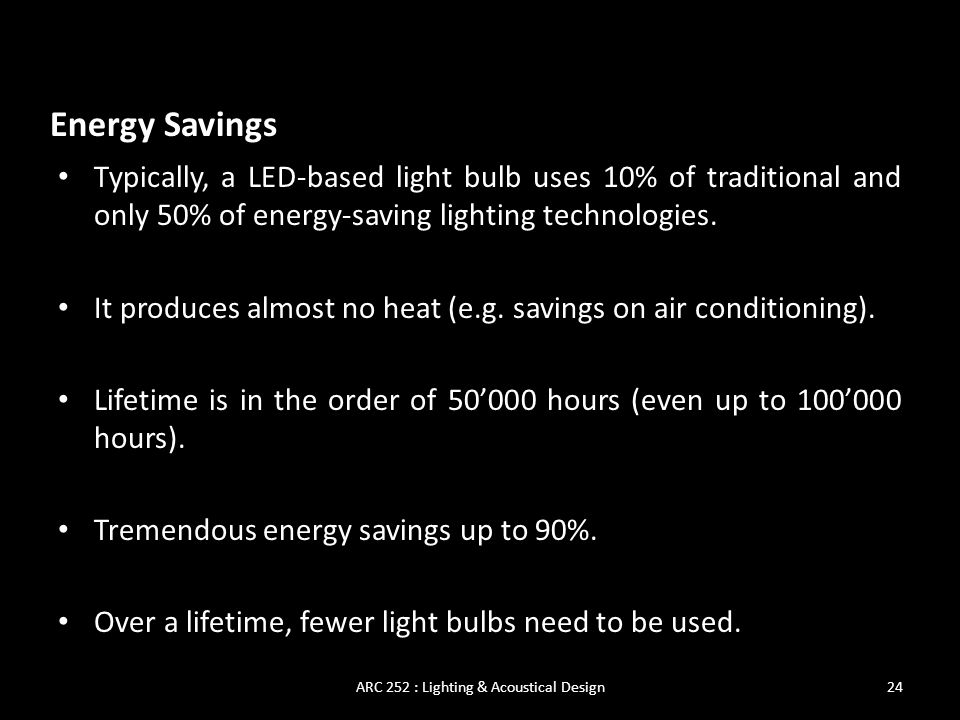 Energy Savings

• Typically, a LED-based light bulb uses 10% of traditional and only 50% of energy-saving lighting technologies.

• It produces almost no heat (e.g. savings on air conditioning).

• Lifetime is in the order of 50’000 hours (even up to 100’000 hours).

• Tremendous energy savings up to 90%.

• Over a lifetime, fewer light bulbs need to be used.

ARC 252 : Lighting & Acoustical Design

24